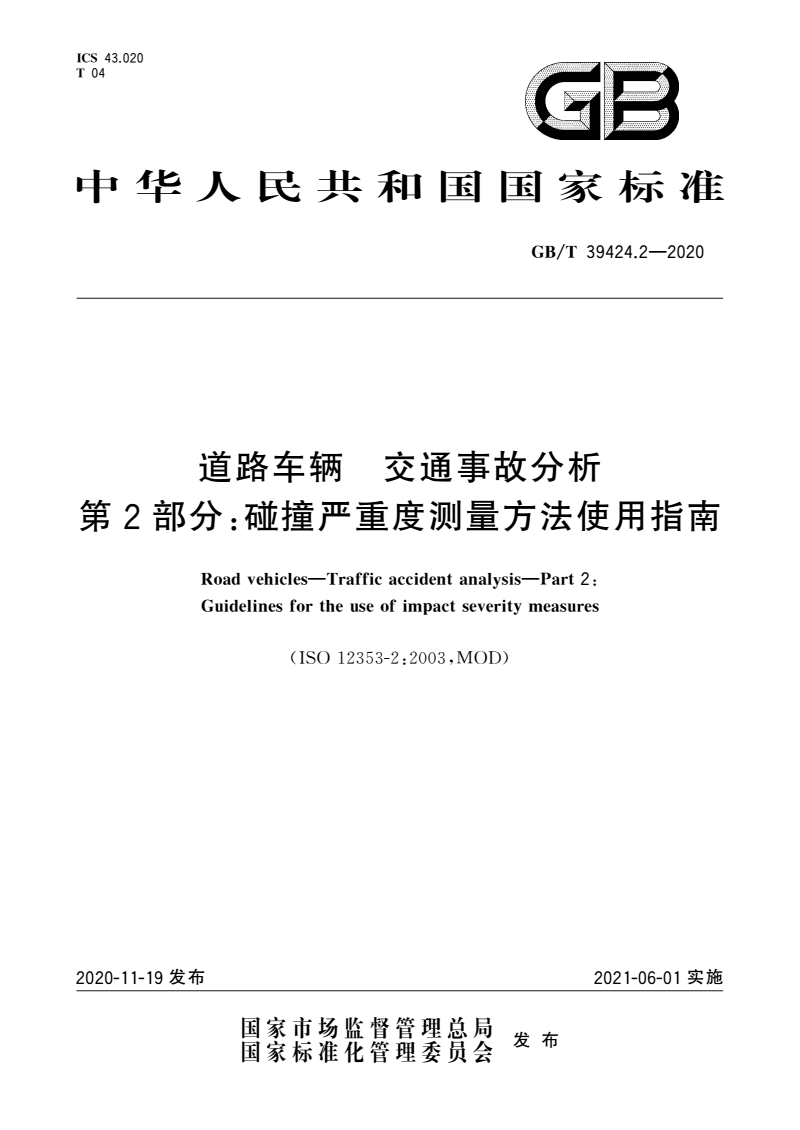 ICS 43.020
T 04

GB

中华人民共和国国家标准

GB/T 39424.2—2020

道路车辆　交通事故分析
第2部分：碰撞严重度测量方法使用指南

Road vehicles—Traffic accident analysis—Part 2:
Guidelines for the use of impact severity measures

(ISO 12353-2:2003,MOD)

2020-11-19 发布

2021-06-01 实施

国家市场监督管理总局
国家标准化管理委员会
发布